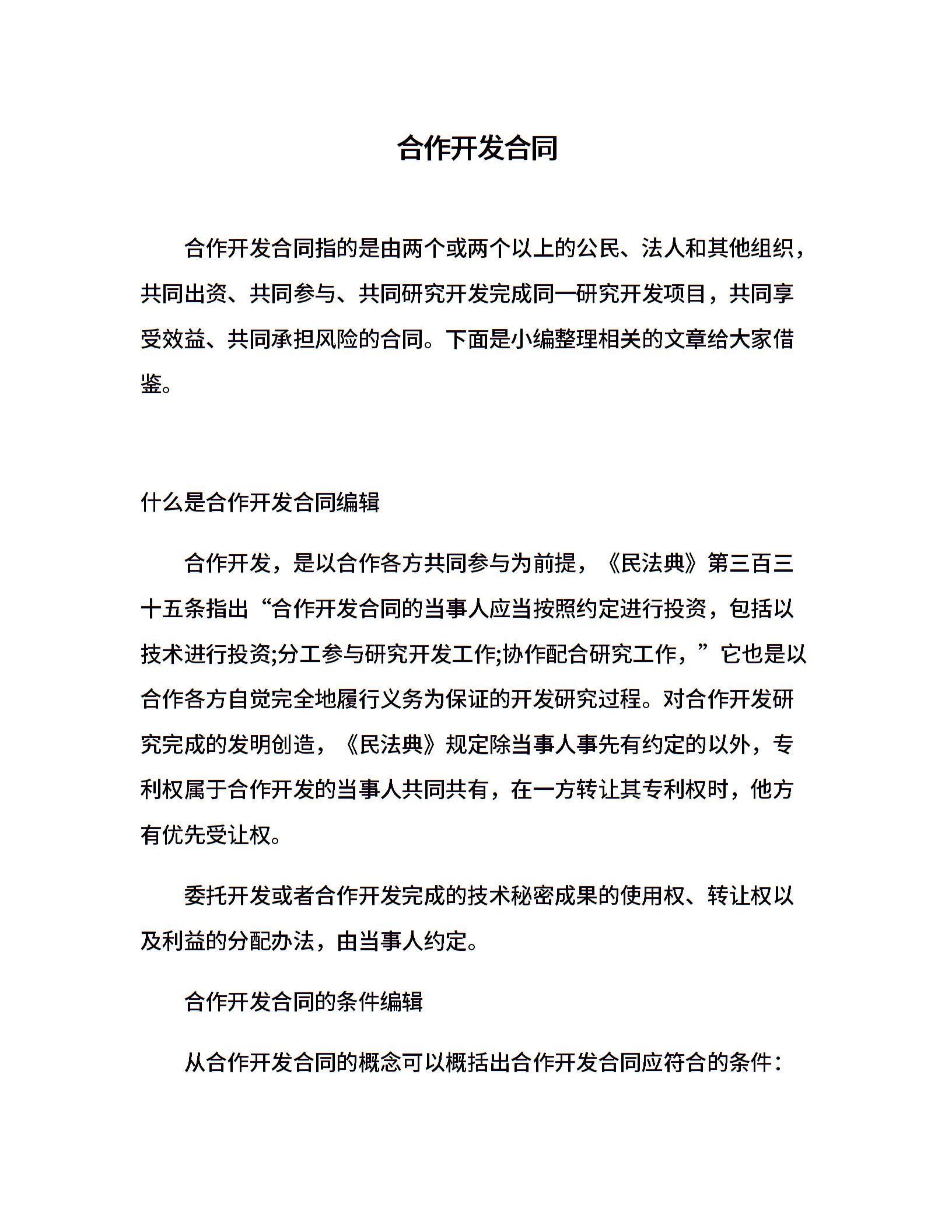 合作开发合同

合作开发合同指的是由两个或两个以上的公民、法人和其他组织，共同出资、共同参与、共同研究开发完成同一研究开发项目，共同享受效益、共同承担风险的合同。下面是小编整理相关的文章给大家借鉴。

什么是合作开发合同编辑

合作开发，是以合作各方共同参与为前提，《民法典》第三百三十五条指出“合作开发合同的当事人应当按照约定进行投资，包括以技术进行投资;分工参与研究开发工作;协作配合研究工作，”它也是以合作各方自觉完全地履行义务为保证的开发研究过程。对合作开发研究完成的发明创造，《民法典》规定除当事人事先有约定的以外，专利权属于合作开发的当事人共同共有，在一方转让其专利权时，他方有优先受让权。

委托开发或者合作开发完成的技术秘密成果的使用权、转让权以及利益的分配办法，由当事人约定。

合作开发合同的条件编辑

从合作开发合同的概念可以概括出合作开发合同应符合的条件：